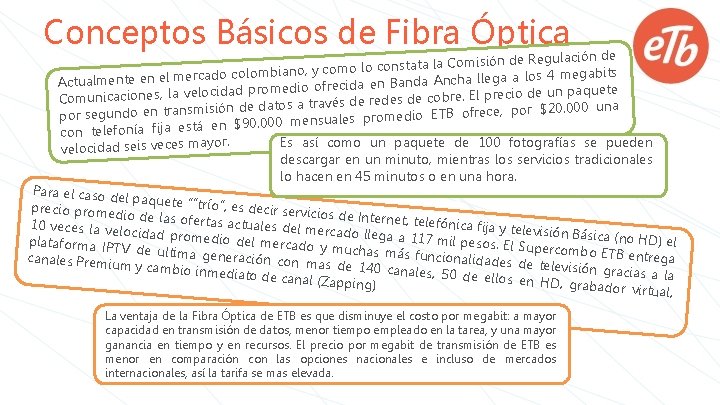 Conceptos Básicos de Fibra Óptica

eTb

Actualmente en el mercado colombiano, y como lo constata la Comisión de Regulación de Comunicaciones, la velocidad promedio ofrecida en Banda Ancha llega a los 4 megabits por segundo en transmisión de datos a través de redes de cobre. El precio de un paquete con telefonía fija está en $90.000 mensuales promedio ETB ofrece, por $20.000 una velocidad seis veces mayor.

Es así como un paquete de 100 fotografías se pueden descargar en un minuto, mientras los servicios tradicionales lo hacen en 45 minutos o en una hora.

Para el caso del paquete ""trío", es decir servicios de Internet, telefónica fija y televisión Básica (no HD) el precio promedio de las ofertas actuales del mercado llega a 117 mil pesos. El Supercombo ETB entrega 10 veces la velocidad promedio del mercado y muchas más funcionalidades de televisión gracias a la plataforma IPTV de ultima generación con mas de 140 canales, 50 de ellos en HD, grabador virtual, canales Premium y cambio inmediato de canal (Zapping)

La ventaja de la Fibra Óptica de ETB es que disminuye el costo por megabit: a mayor capacidad en transmisión de datos, menor tiempo empleado en la tarea, y una mayor ganancia en tiempo y en recursos. El precio por megabit de transmisión de ETB es menor en comparación con las opciones nacionales e incluso de mercados internacionales, así la tarifa se mas elevada.